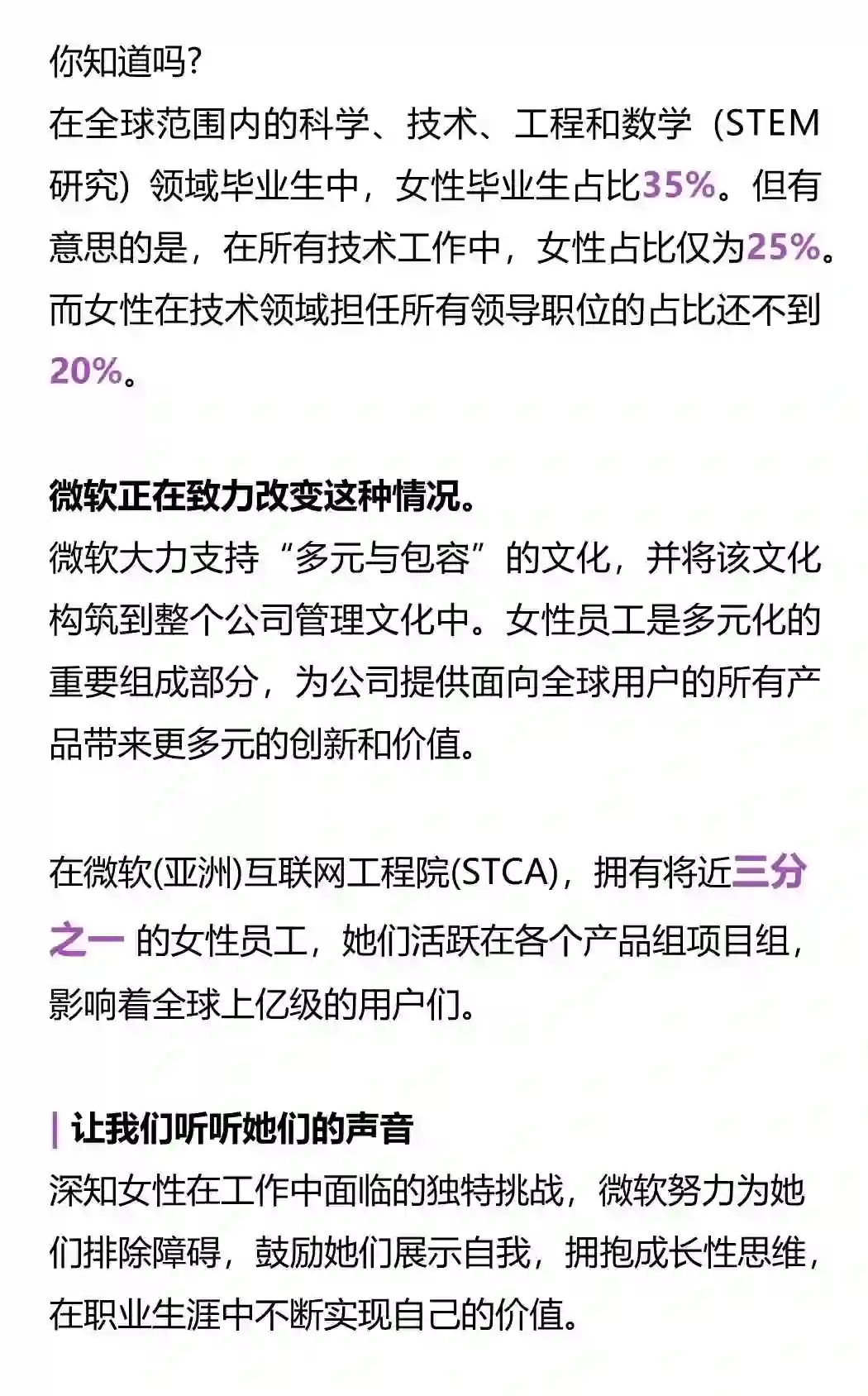 你知道吗?
在全球范围内的科学、技术、工程和数学（STEM研究）领域毕业生中，女性毕业生占比35%。但有意思的是，在所有技术工作中，女性占比仅为25%。而女性在技术领域担任所有领导职位的占比还不到20%。

微软正在致力改变这种情况。
微软大力支持“多元与包容”的文化，并将该文化构筑到整个公司管理文化中。女性员工是多元化的重要组成部分，为公司提供面向全球用户的所有产品带来更多元的创新和价值。

在微软(亚洲)互联网工程院(STCA)，拥有将近三分之一 的女性员工，她们活跃在各个产品组项目组，影响着全球上亿级的用户们。

| 让我们听听她们的声音
深知女性在工作中面临的独特挑战，微软努力为她们排除障碍，鼓励她们展示自我，拥抱成长性思维，在职业生涯中不断实现自己的价值。